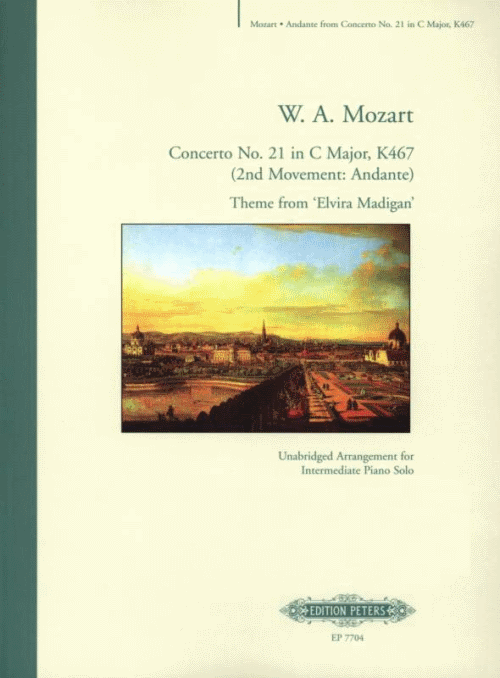 Mozart • Andante from Concerto No. 21 in C Major, K467

W. A. Mozart

Concerto No. 21 in C Major, K467
(2nd Movement: Andante)

Theme from 'Elvira Madigan'

Unabridged Arrangement for
Intermediate Piano Solo

EDITION PETERS

EP 7704